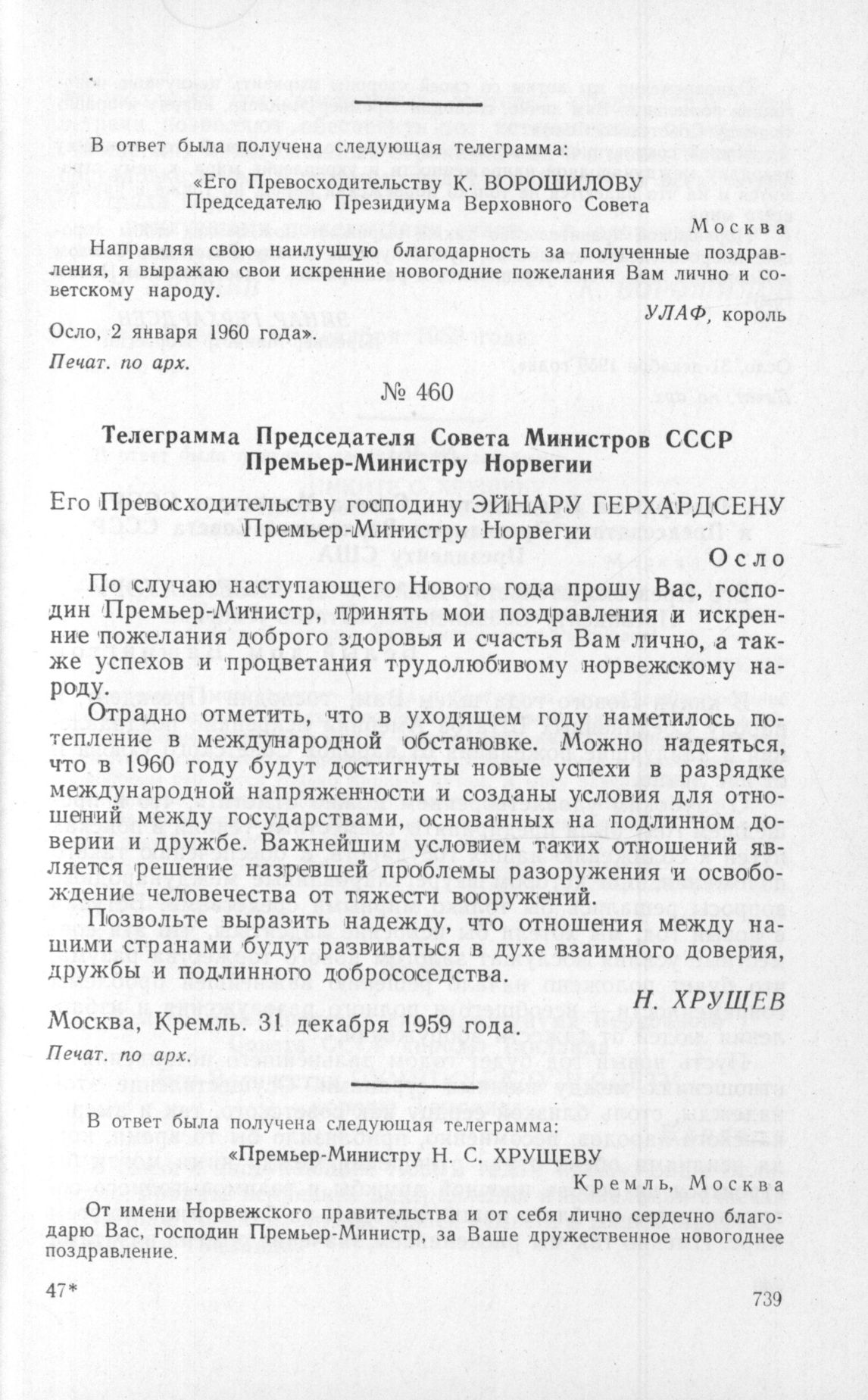 В ответ была получена следующая телеграмма:

«Его Превосходительству К. ВОРОШИЛОВУ
Председателю Президиума Верховного Совета

Москва

Направляя свою наилучшую благодарность за полученные поздравления, я выражаю свои искренние новогодние пожелания Вам лично и советскому народу.

УЛАФ, король

Осло, 2 января 1960 года».

Печат. по арх.

№ 460

Телеграмма Председателя Совета Министров СССР Премьер-Министру Норвегии

Его Превосходительству господину ЭЙНАРУ ГЕРХАРДСЕНУ
Премьер-Министру Норвегии

Осло

По случаю наступающего Нового года прошу Вас, господин Премьер-Министр, принять мои поздравления и искренние пожелания доброго здоровья и счастья Вам лично, а также успехов и процветания трудолюбивому норвежскому народу.

Отрадно отметить, что в уходящем году наметилось потепление в международной обстановке. Можно надеяться, что в 1960 году будут достигнуты новые успехи в разрядке международной напряженности и созданы условия для отношений между государствами, основанных на подлинном доверии и дружбе. Важнейшим условием таких отношений является решение назревшей проблемы разоружения и освобождение человечества от тяжести вооружений.

Позвольте выразить надежду, что отношения между нашими странами будут развиваться в духе взаимного доверия, дружбы и подлинного добрососедства.

Н. ХРУЩЕВ

Москва, Кремль. 31 декабря 1959 года.

Печат. по арх.

В ответ была получена следующая телеграмма:

«Премьер-Министру Н. С. ХРУЩЕВУ

Кремль, Москва

От имени Норвежского правительства и от себя лично сердечно благодарю Вас, господин Премьер-Министр, за Ваше дружественное новогоднее поздравление.

47*

739